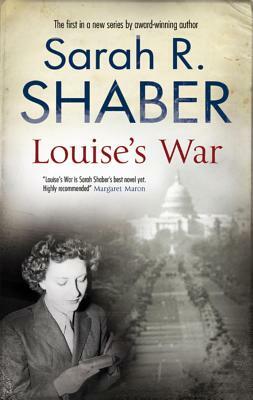 The first in a new series by award-winning author

Sarah R.
SHABER

Louise's War

"Louise's War is Sarah Shaber's best novel yet. Highly recommended" Margaret Maron